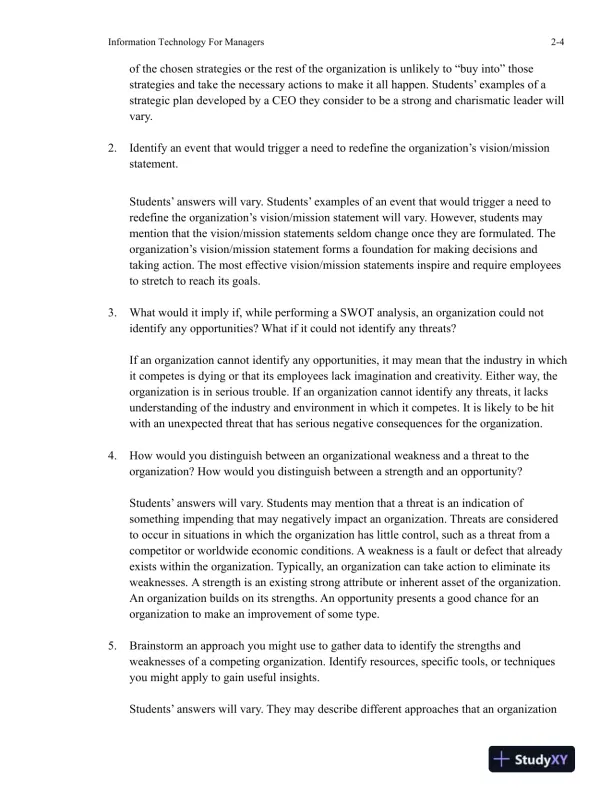 Information Technology For Managers 2-4

of the chosen strategies or the rest of the organization is unlikely to “buy into” those strategies and take the necessary actions to make it all happen. Students’ examples of a strategic plan developed by a CEO they consider to be a strong and charismatic leader will vary.

2. Identify an event that would trigger a need to redefine the organization’s vision/mission statement.

Students’ answers will vary. Students’ examples of an event that would trigger a need to redefine the organization’s vision/mission statement will vary. However, students may mention that the vision/mission statements seldom change once they are formulated. The organization’s vision/mission statement forms a foundation for making decisions and taking action. The most effective vision/mission statements inspire and require employees to stretch to reach its goals.

3. What would it imply if, while performing a SWOT analysis, an organization could not identify any opportunities? What if it could not identify any threats?

If an organization cannot identify any opportunities, it may mean that the industry in which it competes is dying or that its employees lack imagination and creativity. Either way, the organization is in serious trouble. If an organization cannot identify any threats, it lacks understanding of the industry and environment in which it competes. It is likely to be hit with an unexpected threat that has serious negative consequences for the organization.

4. How would you distinguish between an organizational weakness and a threat to the organization? How would you distinguish between a strength and an opportunity?

Students’ answers will vary. Students may mention that a threat is an indication of something impending that may negatively impact an organization. Threats are considered to occur in situations in which the organization has little control, such as a threat from a competitor or worldwide economic conditions. A weakness is a fault or defect that already exists within the organization. Typically, an organization can take action to eliminate its weaknesses. A strength is an existing strong attribute or inherent asset of the organization. An organization builds on its strengths. An opportunity presents a good chance for an organization to make an improvement of some type.

5. Brainstorm an approach you might use to gather data to identify the strengths and weaknesses of a competing organization. Identify resources, specific tools, or techniques you might apply to gain useful insights.

Students’ answers will vary. They may describe different approaches that an organization

StudyXY